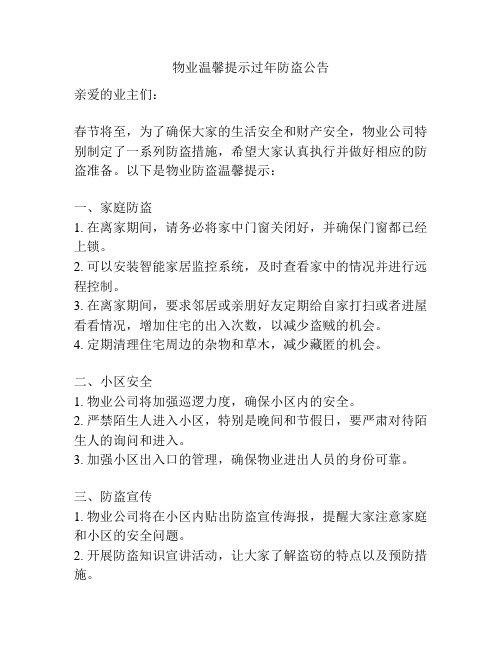 物业温馨提示过年防盗公告

亲爱的业主们：

春节将至，为了确保大家的生活安全和财产安全，物业公司特别制定了一系列防盗措施，希望大家认真执行并做好相应的防盗准备。以下是物业防盗温馨提示：

一、家庭防盗
1. 在离家期间，请务必将家中门窗关闭好，并确保门窗都已经上锁。
2. 可以安装智能家居监控系统，及时查看家中的情况并进行远程控制。
3. 在离家期间，要求邻居或亲朋好友定期给自家打扫或者进屋看看情况，增加住宅的出入次数，以减少盗贼的机会。
4. 定期清理住宅周边的杂物和草木，减少藏匿的机会。

二、小区安全
1. 物业公司将加强巡逻力度，确保小区内的安全。
2. 严禁陌生人进入小区，特别是晚间和节假日，要严肃对待陌生人的询问和进入。
3. 加强小区出入口的管理，确保物业进出人员的身份可靠。

三、防盗宣传
1. 物业公司将在小区内贴出防盗宣传海报，提醒大家注意家庭和小区的安全问题。
2. 开展防盗知识宣讲活动，让大家了解盗窃的特点以及预防措施。